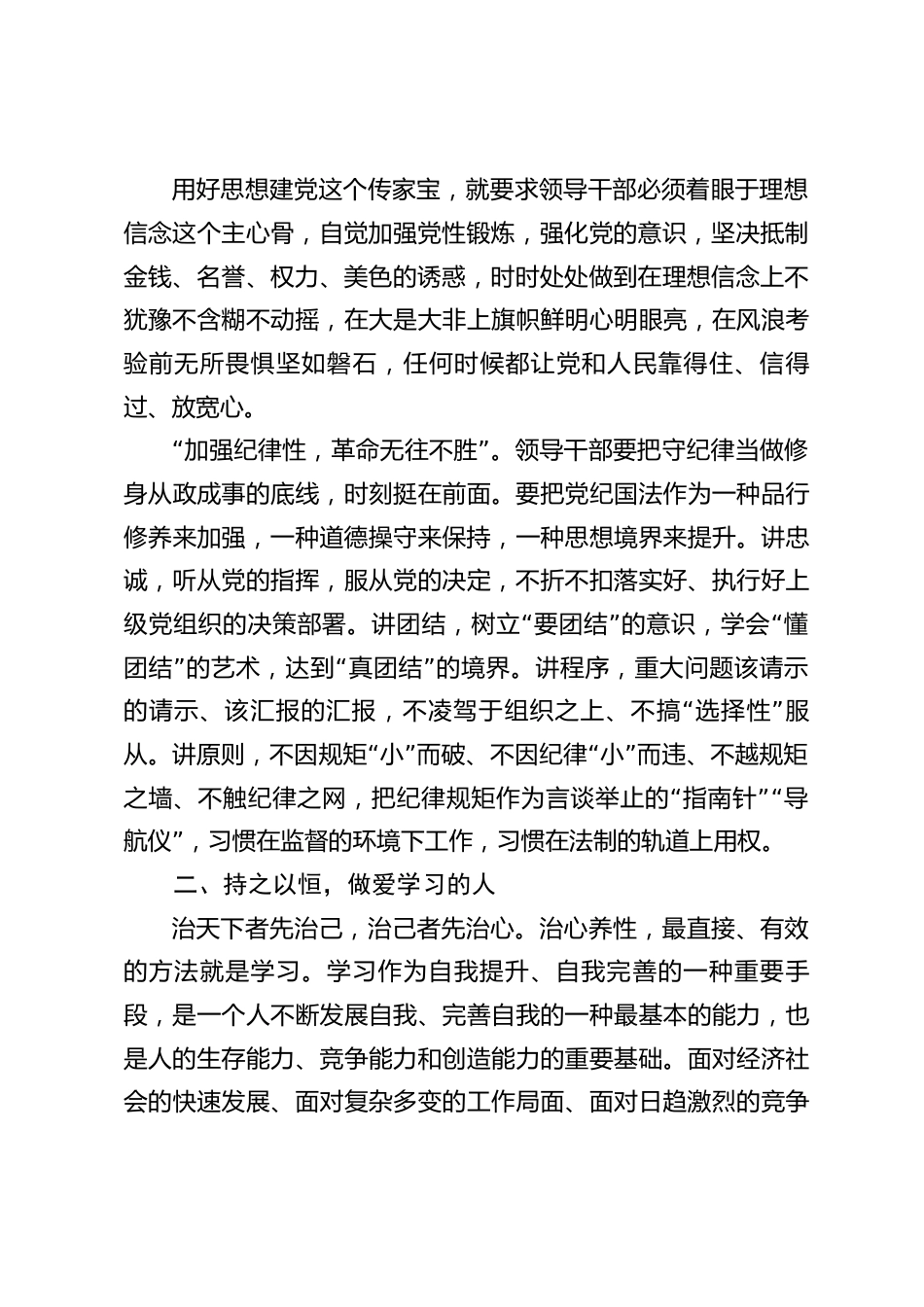 用好思想建党这个传家宝，就要求领导干部必须着眼于理想信念这个主心骨，自觉加强党性锻炼，强化党的意识，坚决抵制金钱、名誉、权力、美色的诱惑，时时处处做到在理想信念上不犹豫不含糊不动摇，在大是大非上旗帜鲜明心明眼亮，在风浪考验前无所畏惧坚如磐石，任何时候都让党和人民靠得住、信得过、放宽心。

“加强纪律性，革命无往不胜”。领导干部要把守纪律当做修身从政成事的底线，时刻挺在前面。要把党纪国法作为一种品行修养来加强，一种道德操守来保持，一种思想境界来提升。讲忠诚，听从党的指挥，服从党的决定，不折不扣落实好、执行好上级党组织的决策部署。讲团结，树立“要团结”的意识，学会“懂团结”的艺术，达到“真团结”的境界。讲程序，重大问题该请示的请示、该汇报的汇报，不凌驾于组织之上、不搞“选择性”服从。讲原则，不因规矩“小”而破、不因纪律“小”而违、不越规矩之墙、不触纪律之网，把纪律规矩作为言谈举止的“指南针”“导航仪”，习惯在监督的环境下工作，习惯在法制的轨道上用权。

二、持之以恒，做爱学习的人

治天下者先治己，治己者先治心。治心养性，最直接、有效的方法就是学习。学习作为自我提升、自我完善的一种重要手段，是一个人不断发展自我、完善自我的一种最基本的能力，也是人的生存能力、竞争能力和创造能力的重要基础。面对经济社会的快速发展、面对复杂多变的工作局面、面对日趋激烈的竞争